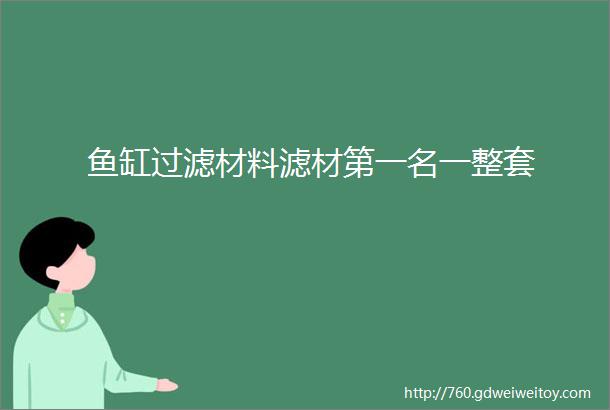 鱼缸过滤材料滤材第一名一整套

http://760.gdweiweitoy.com